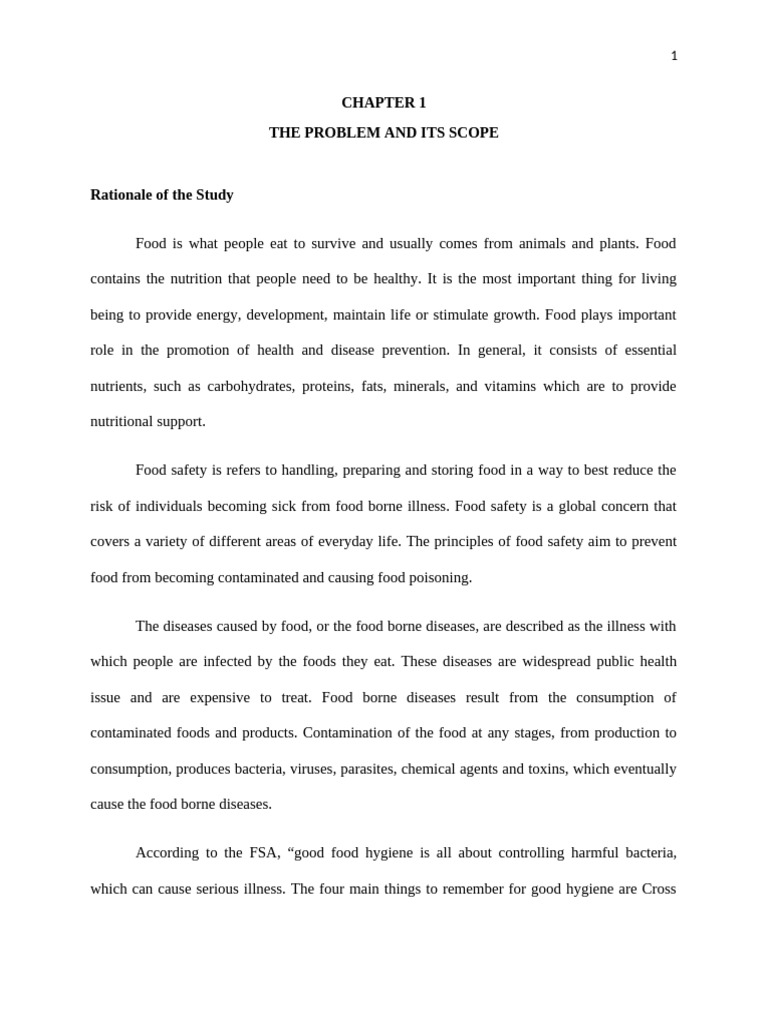 1

CHAPTER 1

THE PROBLEM AND ITS SCOPE

Rationale of the Study

Food is what people eat to survive and usually comes from animals and plants. Food contains the nutrition that people need to be healthy. It is the most important thing for living being to provide energy, development, maintain life or stimulate growth. Food plays important role in the promotion of health and disease prevention. In general, it consists of essential nutrients, such as carbohydrates, proteins, fats, minerals, and vitamins which are to provide nutritional support.

Food safety is refers to handling, preparing and storing food in a way to best reduce the risk of individuals becoming sick from food borne illness. Food safety is a global concern that covers a variety of different areas of everyday life. The principles of food safety aim to prevent food from becoming contaminated and causing food poisoning.

The diseases caused by food, or the food borne diseases, are described as the illness with which people are infected by the foods they eat. These diseases are widespread public health issue and are expensive to treat. Food borne diseases result from the consumption of contaminated foods and products. Contamination of the food at any stages, from production to consumption, produces bacteria, viruses, parasites, chemical agents and toxins, which eventually cause the food borne diseases.

According to the FSA, “good food hygiene is all about controlling harmful bacteria, which can cause serious illness. The four main things to remember for good hygiene are Cross